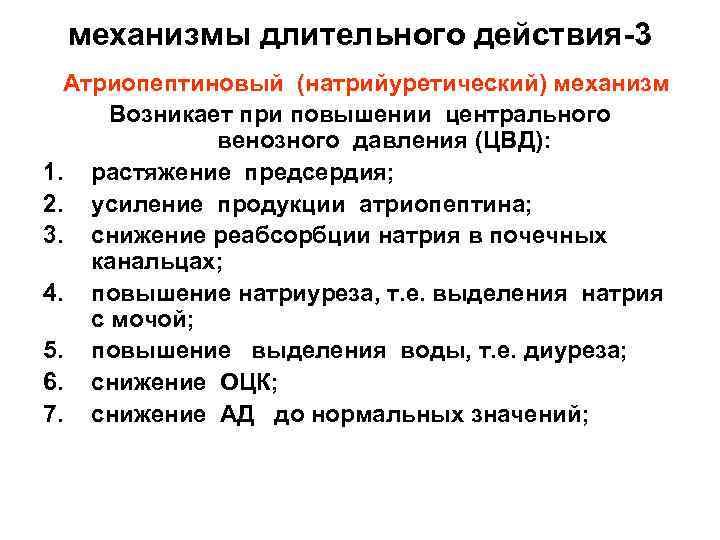 механизмы длительного действия-3

Атриопептиновый (натрийуретический) механизм

Возникает при повышении центрального венозного давления (ЦВД):

1. растяжение предсердия;
2. усиление продукции атриопептина;
3. снижение реабсорбции натрия в почечных канальцах;
4. повышение натриуреза, т.е. выделения натрия с мочой;
5. повышение выделения воды, т.е. диуреза;
6. снижение ОЦК;
7. снижение АД до нормальных значений;